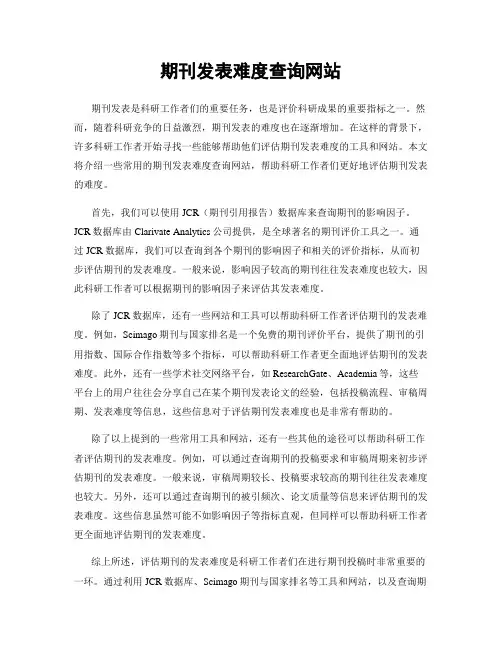 期刊发表难度查询网站

期刊发表是科研工作者们的重要任务，也是评价科研成果的重要指标之一。然而，随着科研竞争的日益激烈，期刊发表的难度也在逐渐增加。在这样的背景下，许多科研工作者开始寻找一些能够帮助他们评估期刊发表难度的工具和网站。本文将介绍一些常用的期刊发表难度查询网站，帮助科研工作者们更好地评估期刊发表的难度。

首先，我们可以使用 JCR（期刊引用报告）数据库来查询期刊的影响因子。JCR 数据库由 Clarivate Analytics 公司提供，是全球著名的期刊评价工具之一。通过 JCR 数据库，我们可以查询到各个期刊的影响因子和相关的评价指标，从而初步评估期刊的发表难度。一般来说，影响因子较高的期刊往往发表难度也较大，因此科研工作者可以根据期刊的影响因子来评估其发表难度。

除了 JCR 数据库，还有一些网站和工具可以帮助科研工作者评估期刊的发表难度。例如，Scimago 期刊与国家排名是一个免费的期刊评价平台，提供了期刊的引用指数、国际合作指数等多个指标，可以帮助科研工作者更全面地评估期刊的发表难度。此外，还有一些学术社交网络平台，如 ResearchGate、Academia 等，这些平台上的用户往往会分享自己在某个期刊发表论文的经验，包括投稿流程、审稿周期、发表难度等信息，这些信息对于评估期刊发表难度也是非常有帮助的。

除了以上提到的一些常用工具和网站，还有一些其他的途径可以帮助科研工作者评估期刊的发表难度。例如，可以通过查询期刊的投稿要求和审稿周期来初步评估期刊的发表难度。一般来说，审稿周期较长、投稿要求较高的期刊往往发表难度也较大。另外，还可以通过查询期刊的被引频次、论文质量等信息来评估期刊的发表难度。这些信息虽然可能不如影响因子等指标直观，但同样可以帮助科研工作者更全面地评估期刊的发表难度。

综上所述，评估期刊的发表难度是科研工作者们在进行期刊投稿时非常重要的一环。通过利用 JCR 数据库、Scimago 期刊与国家排名等工具和网站，以及查询期